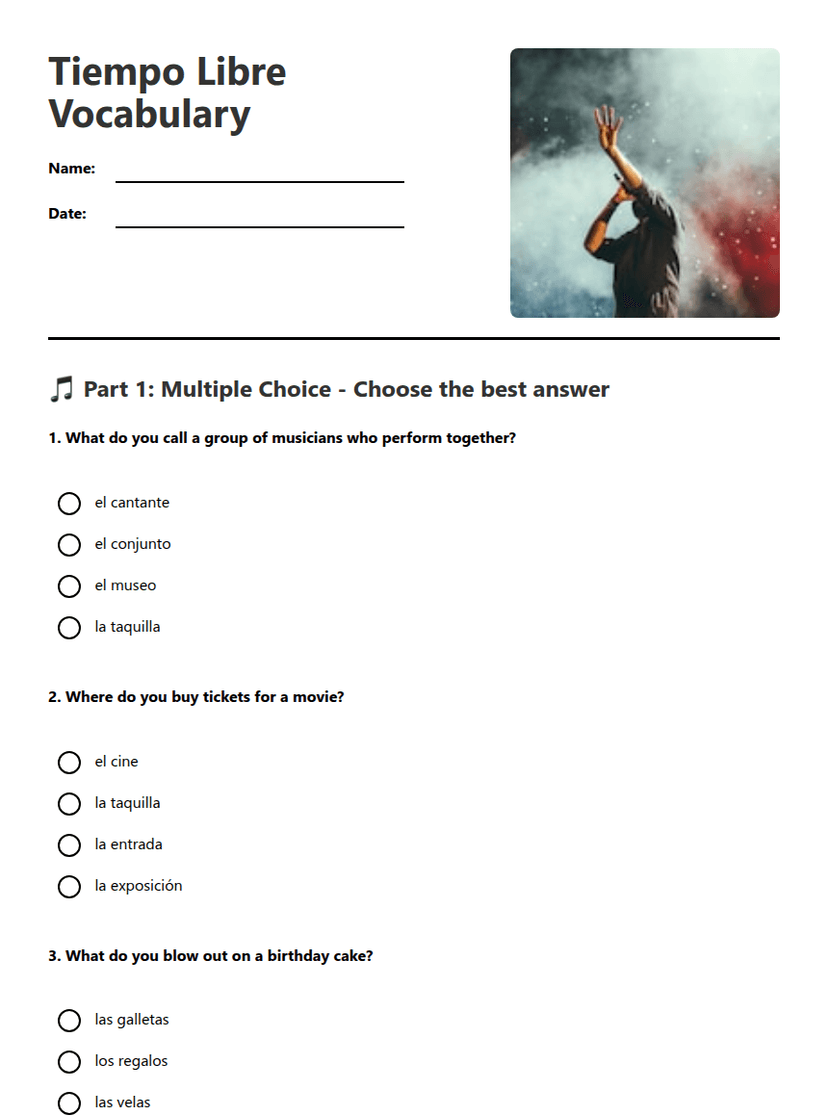 Tiempo Libre Vocabulary

Name:

Date:

🎵 Part 1: Multiple Choice - Choose the best answer

1. What do you call a group of musicians who perform together?

el cantante
el conjunto
el museo
la taquilla

2. Where do you buy tickets for a movie?

el cine
la taquilla
la entrada
la exposición

3. What do you blow out on a birthday cake?

las galletas
los regalos
las velas